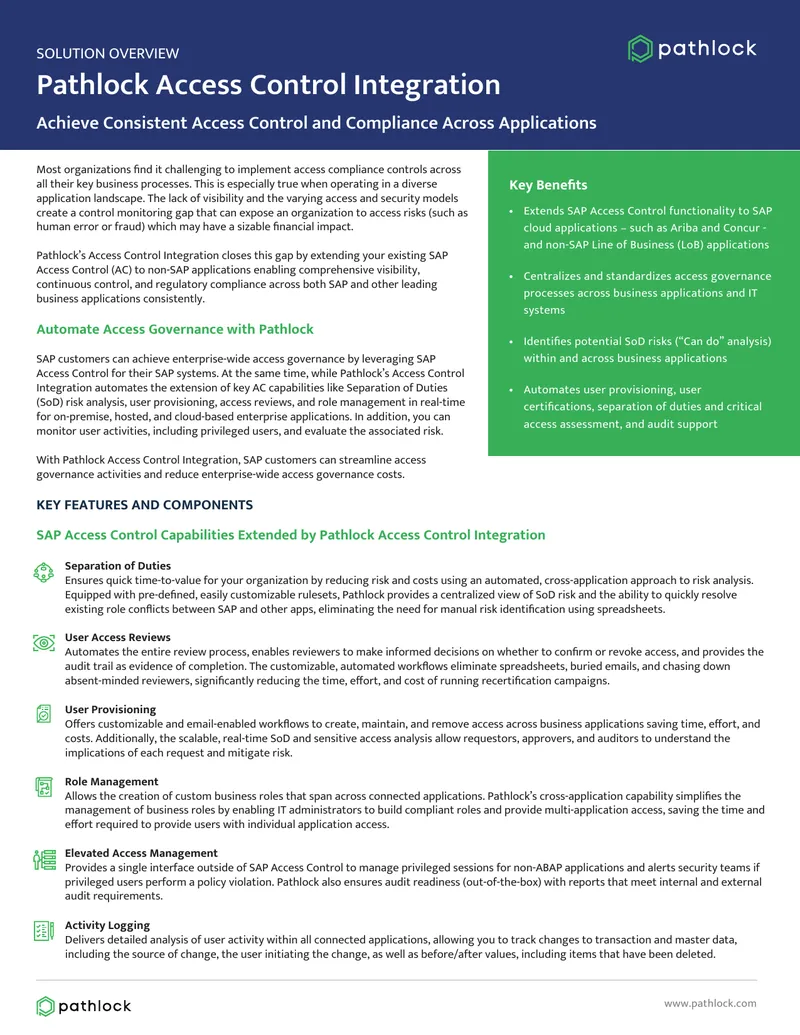 SOLUTION OVERVIEW

pathlock

Pathlock Access Control Integration

Achieve Consistent Access Control and Compliance Across Applications

Most organizations find it challenging to implement access compliance controls across all their key business processes. This is especially true when operating in a diverse application landscape. The lack of visibility and the varying access and security models create a control monitoring gap that can expose an organization to access risks (such as human error or fraud) which may have a sizable financial impact.

Pathlock's Access Control Integration closes this gap by extending your existing SAP Access Control (AC) to non-SAP applications enabling comprehensive visibility, continuous control, and regulatory compliance across both SAP and other leading business applications consistently.

Automate Access Governance with Pathlock

SAP customers can achieve enterprise-wide access governance by leveraging SAP Access Control for their SAP systems. At the same time, while Pathlock's Access Control Integration automates the extension of key AC capabilities like Separation of Duties (SoD) risk analysis, user provisioning, access reviews, and role management in real-time for on-premise, hosted, and cloud-based enterprise applications. In addition, you can monitor user activities, including privileged users, and evaluate the associated risk.

With Pathlock Access Control Integration, SAP customers can streamline access governance activities and reduce enterprise-wide access governance costs.

Key Benefits

• Extends SAP Access Control functionality to SAP cloud applications – such as Ariba and Concur - and non-SAP Line of Business (LoB) applications

• Centralizes and standardizes access governance processes across business applications and IT systems

• Identifies potential SoD risks ("Can do" analysis) within and across business applications

• Automates user provisioning, user certifications, separation of duties and critical access assessment, and audit support

KEY FEATURES AND COMPONENTS

SAP Access Control Capabilities Extended by Pathlock Access Control Integration

Separation of Duties
Ensures quick time-to-value for your organization by reducing risk and costs using an automated, cross-application approach to risk analysis. Equipped with pre-defined, easily customizable rulesets, Pathlock provides a centralized view of SoD risk and the ability to quickly resolve existing role conflicts between SAP and other apps, eliminating the need for manual risk identification using spreadsheets.

User Access Reviews
Automates the entire review process, enables reviewers to make informed decisions on whether to confirm or revoke access, and provides the audit trail as evidence of completion. The customizable, automated workflows eliminate spreadsheets, buried emails, and chasing down absent-minded reviewers, significantly reducing the time, effort, and cost of running recertification campaigns.

User Provisioning
Offers customizable and email-enabled workflows to create, maintain, and remove access across business applications saving time, effort, and costs. Additionally, the scalable, real-time SoD and sensitive access analysis allow requestors, approvers, and auditors to understand the implications of each request and mitigate risk.

Role Management
Allows the creation of custom business roles that span across connected applications. Pathlock's cross-application capability simplifies the management of business roles by enabling IT administrators to build compliant roles and provide multi-application access, saving the time and effort required to provide users with individual application access.

Elevated Access Management
Provides a single interface outside of SAP Access Control to manage privileged sessions for non-ABAP applications and alerts security teams if privileged users perform a policy violation. Pathlock also ensures audit readiness (out-of-the-box) with reports that meet internal and external audit requirements.

Activity Logging
Delivers detailed analysis of user activity within all connected applications, allowing you to track changes to transaction and master data, including the source of change, the user initiating the change, as well as before/after values, including items that have been deleted.

pathlock

www.pathlock.com